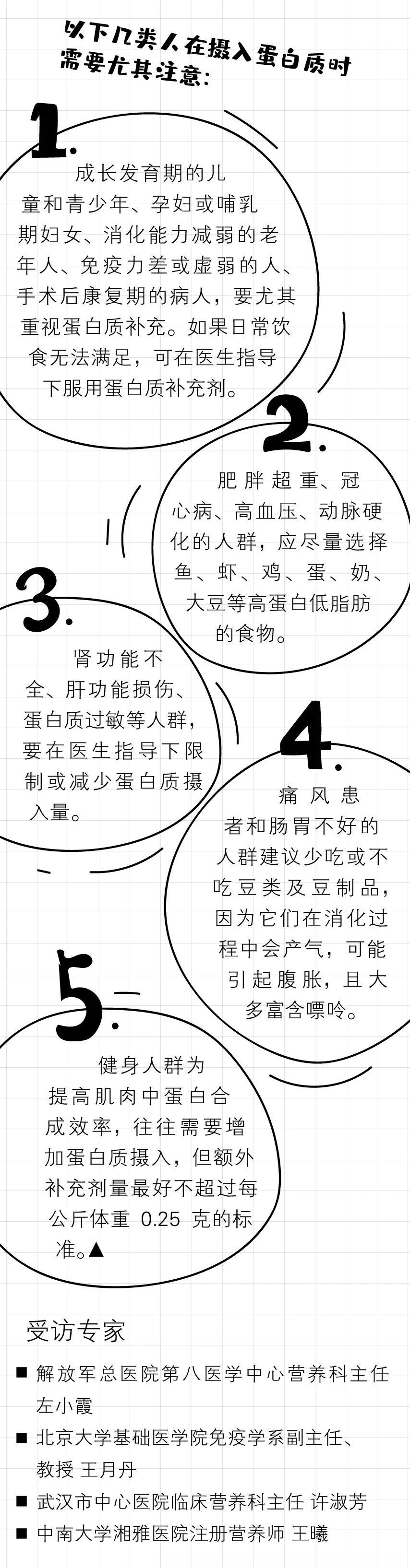 以下几类人在摄入蛋白质时需要尤其注意:

1.

成长发育期的儿童和青少年、孕妇或哺乳期妇女、消化能力减弱的老年人、免疫力差或虚弱的人、手术后康复期的病人，要尤其重视蛋白质补充。如果日常饮食无法满足，可在医生指导下服用蛋白质补充剂。

2.

肥胖超重、冠心病、高血压、动脉硬化的人群，应尽量选择鱼、虾、鸡、蛋、奶、大豆等高蛋白低脂肪的食物。

3.

肾功能不全、肝功能损伤、蛋白质过敏等人群，要在医生指导下限制或减少蛋白质摄入量。

4.

痛风患者和肠胃不好的人群建议少吃或不吃豆类及豆制品，因为它们在消化过程中会产气，可能引起腹胀，且大多富含嘌呤。

5.

健身人群为提高肌肉中蛋白合成效率，往往需要增加蛋白质摄入，但额外补充剂量最好不超过每公斤体重 0.25 克的标准。▲

受访专家

■ 解放军总医院第八医学中心营养科主任 左小霞
■ 北京大学基础医学院免疫学系副主任、教授 王月丹
■ 武汉市中心医院临床营养科主任 许淑芳
■ 中南大学湘雅医院注册营养师 王曦